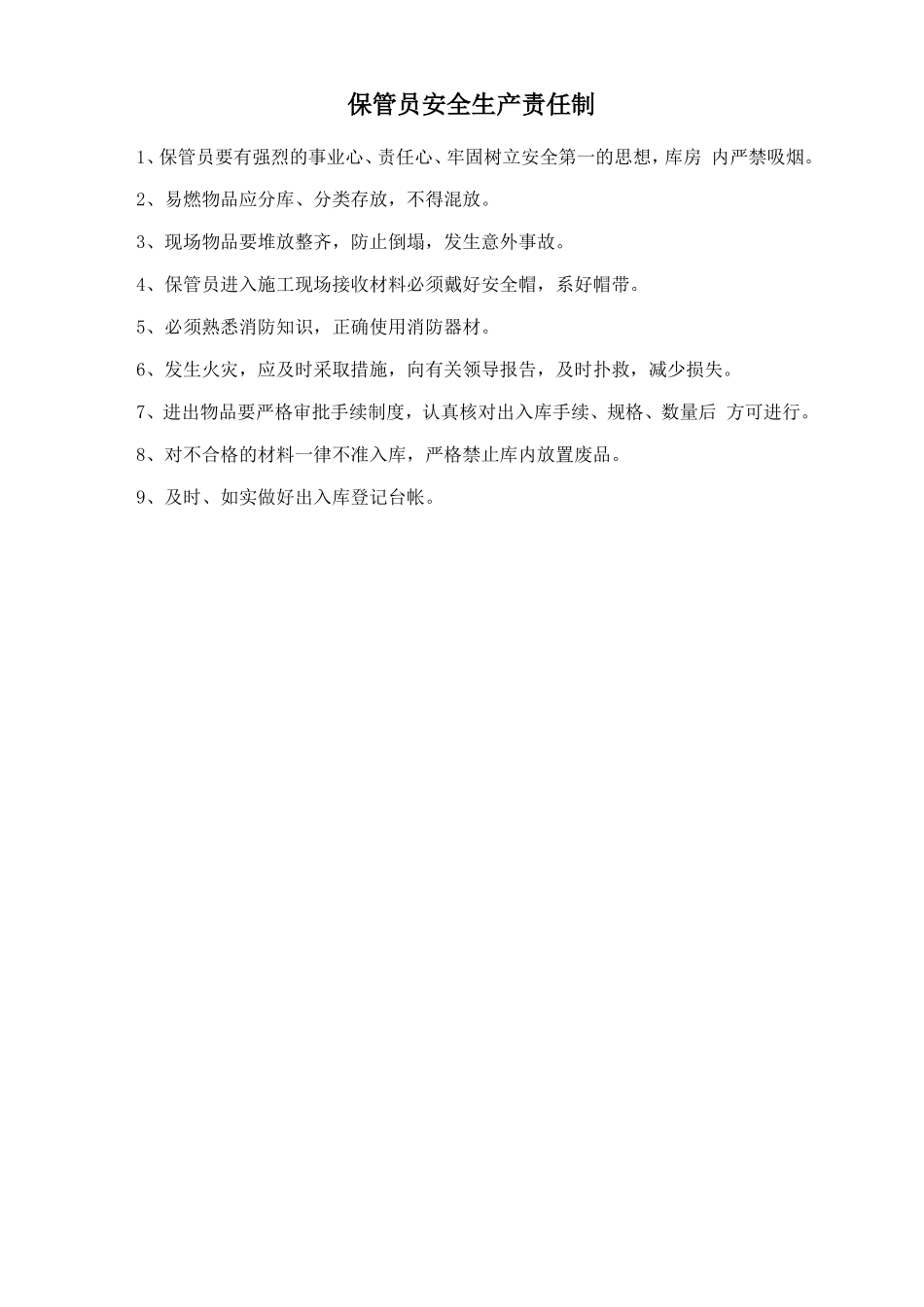 保管员安全生产责任制

1、保管员要有强烈的事业心、责任心、牢固树立安全第一的思想，库房 内严禁吸烟。

2、易燃物品应分库、分类存放，不得混放。

3、现场物品要堆放整齐，防止倒塌，发生意外事故。

4、保管员进入施工现场接收材料必须戴好安全帽，系好帽带。

5、必须熟悉消防知识，正确使用消防器材。

6、发生火灾，应及时采取措施，向有关领导报告，及时扑救，减少损失。

7、进出物品要严格审批手续制度，认真核对出入库手续、规格、数量后 方可进行。

8、对不合格的材料一律不准入库，严格禁止库内放置废品。

9、及时、如实做好出入库登记台帐。